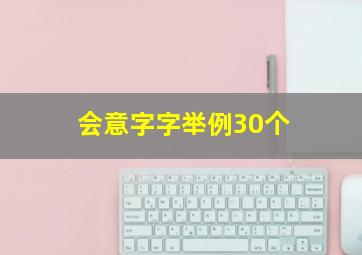 会意字字举例30个